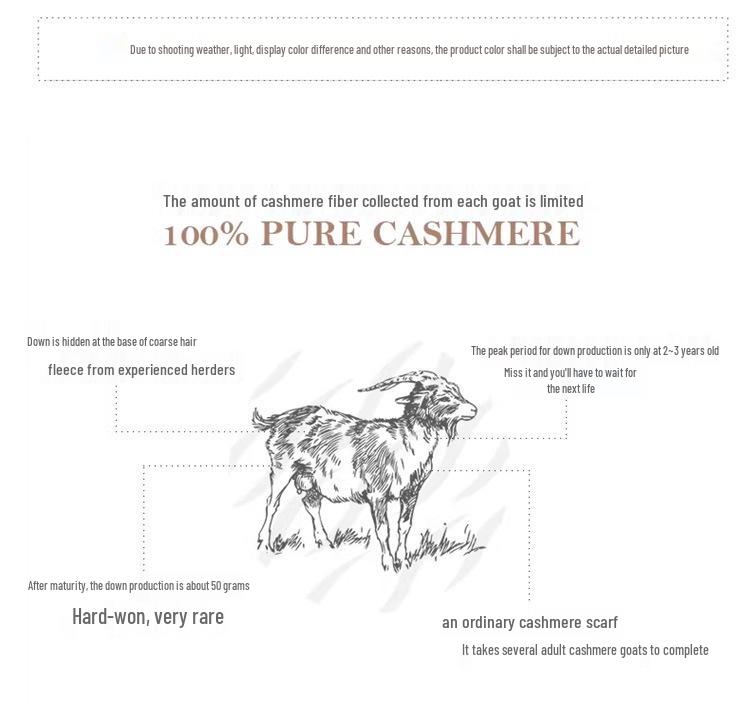 Due to shooting weather, light, display color difference and other reasons, the product color shall be subject to the actual detailed picture

The amount of cashmere fiber collected from each goat is limited
100% PURE CASHMERE

Down is hidden at the base of coarse hair
fleece from experienced herders

The peak period for down production is only at 2~3 years old
Miss it and you'll have to wait for the next life

After maturity, the down production is about 50 grams
Hard-won, very rare

an ordinary cashmere scarf
It takes several adult cashmere goats to complete